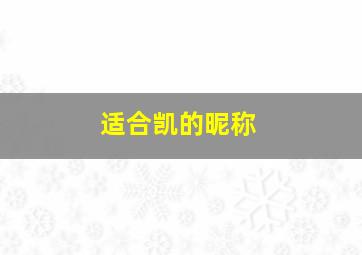 适合凯的昵称